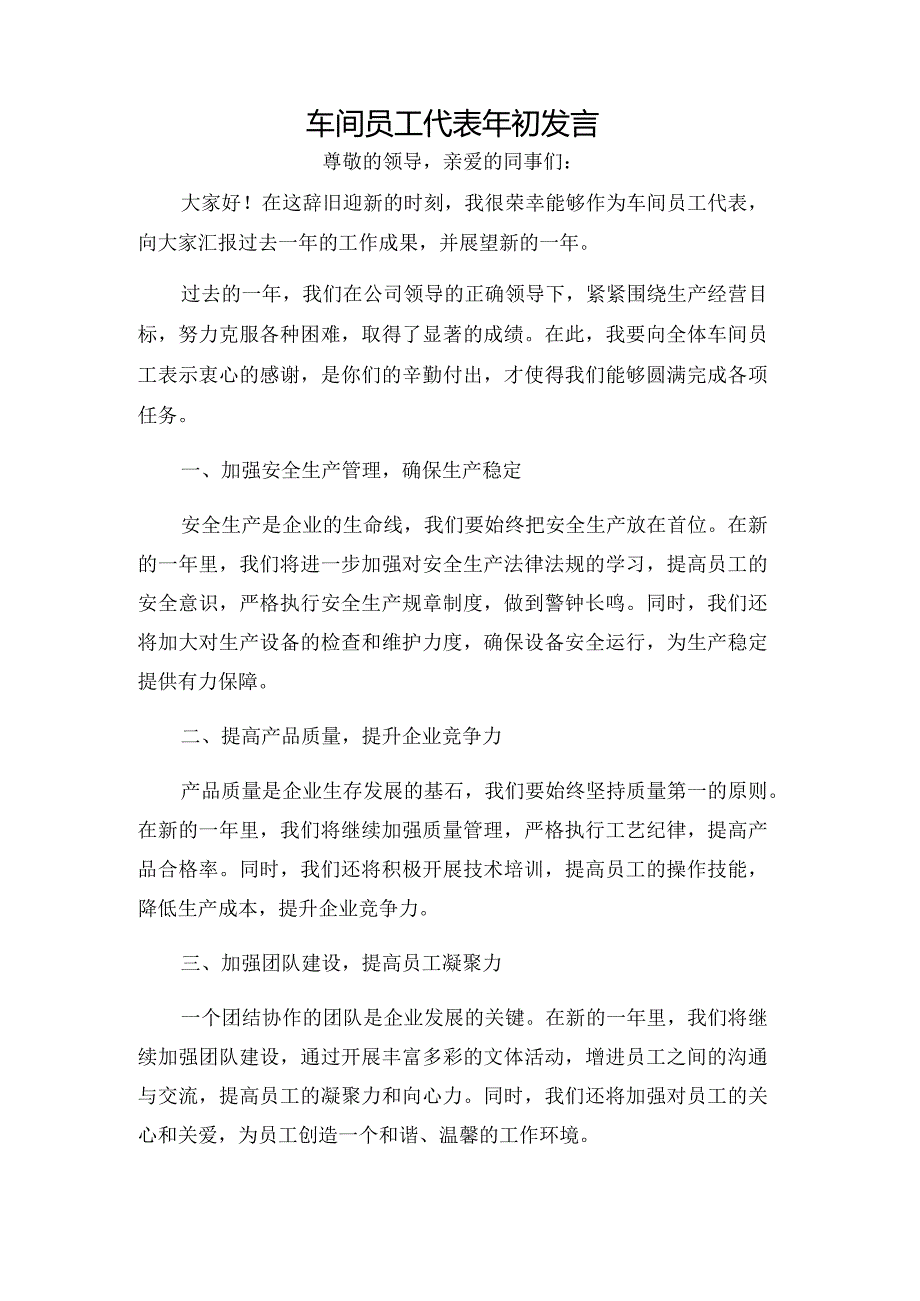 车间员工代表年初发言

尊敬的领导，亲爱的同事们：

大家好！在这辞旧迎新的时刻，我很荣幸能够作为车间员工代表，向大家汇报过去一年的工作成果，并展望新的一年。

过去的一年，我们在公司领导的正确领导下，紧紧围绕生产经营目标，努力克服各种困难，取得了显著的成绩。在此，我要向全体车间员工表示衷心的感谢，是你们的辛勤付出，才使得我们能够圆满完成各项任务。

一、加强安全生产管理，确保生产稳定

安全生产是企业的生命线，我们要始终把安全生产放在首位。在新的一年里，我们将进一步加强对安全生产法律法规的学习，提高员工的安全意识，严格执行安全生产规章制度，做到警钟长鸣。同时，我们还将加大对生产设备的检查和维护力度，确保设备安全运行，为生产稳定提供有力保障。

二、提高产品质量，提升企业竞争力

产品质量是企业生存发展的基石，我们要始终坚持质量第一的原则。在新的一年里，我们将继续加强质量管理，严格执行工艺纪律，提高产品合格率。同时，我们还将积极开展技术培训，提高员工的操作技能，降低生产成本，提升企业竞争力。

三、加强团队建设，提高员工凝聚力

一个团结协作的团队是企业发展的关键。在新的一年里，我们将继续加强团队建设，通过开展丰富多彩的文体活动，增进员工之间的沟通与交流，提高员工的凝聚力和向心力。同时，我们还将加强对员工的关心和关爱，为员工创造一个和谐、温馨的工作环境。